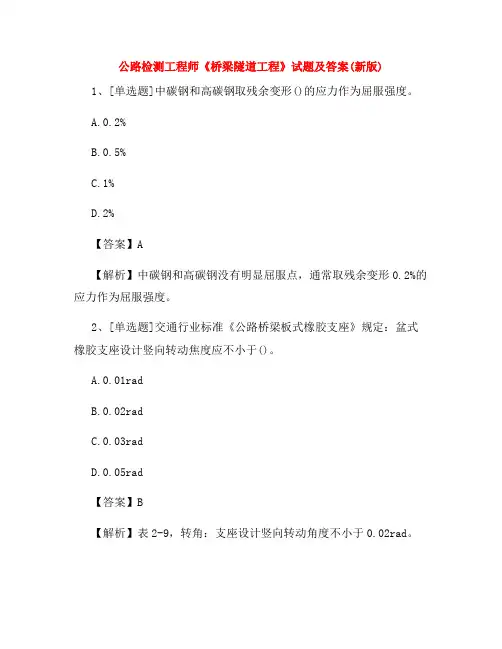 公路检测工程师《桥梁隧道工程》试题及答案(新版)

1、[单选题]中碳钢和高碳钢取残余变形()的应力作为屈服强度。

A.0.2%

B.0.5%

C.1%

D.2%

【答案】A

【解析】中碳钢和高碳钢没有明显屈服点，通常取残余变形0.2%的应力作为屈服强度。

2、[单选题]交通行业标准《公路桥梁板式橡胶支座》规定：盆式橡胶支座设计竖向转动焦度应不小于()。

A.0.01rad

B.0.02rad

C.0.03rad

D.0.05rad

【答案】B

【解析】表2-9，转角：支座设计竖向转动角度不小于0.02rad。